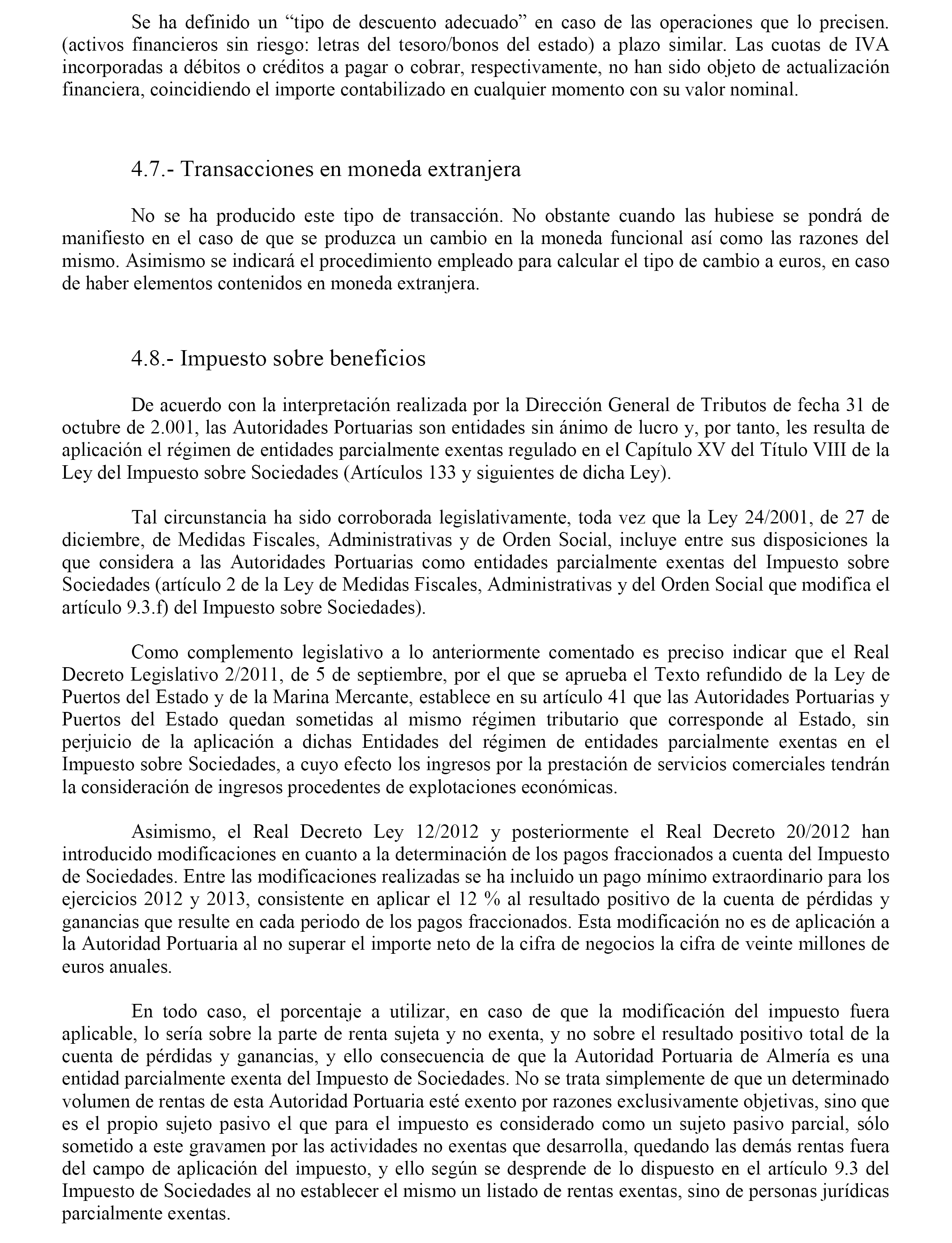 Se ha definido un “tipo de descuento adecuado” en caso de las operaciones que lo precisen. (activos financieros sin riesgo: letras del tesoro/bonos del estado) a plazo similar. Las cuotas de IVA incorporadas a débitos o créditos a pagar o cobrar, respectivamente, no han sido objeto de actualización financiera, coincidiendo el importe contabilizado en cualquier momento con su valor nominal.

4.7.- Transacciones en moneda extranjera

No se ha producido este tipo de transacción. No obstante cuando las hubiese se pondrá de manifiesto en el caso de que se produzca un cambio en la moneda funcional así como las razones del mismo. Asimismo se indicará el procedimiento empleado para calcular el tipo de cambio a euros, en caso de haber elementos contenidos en moneda extranjera.

4.8.- Impuesto sobre beneficios

De acuerdo con la interpretación realizada por la Dirección General de Tributos de fecha 31 de octubre de 2.001, las Autoridades Portuarias son entidades sin ánimo de lucro y, por tanto, les resulta de aplicación el régimen de entidades parcialmente exentas regulado en el Capítulo XV del Título VIII de la Ley del Impuesto sobre Sociedades (Artículos 133 y siguientes de dicha Ley).

Tal circunstancia ha sido corroborada legislativamente, toda vez que la Ley 24/2001, de 27 de diciembre, de Medidas Fiscales, Administrativas y de Orden Social, incluye entre sus disposiciones la que considera a las Autoridades Portuarias como entidades parcialmente exentas del Impuesto sobre Sociedades (artículo 2 de la Ley de Medidas Fiscales, Administrativas y del Orden Social que modifica el artículo 9.3.f) del Impuesto sobre Sociedades).

Como complemento legislativo a lo anteriormente comentado es preciso indicar que el Real Decreto Legislativo 2/2011, de 5 de septiembre, por el que se aprueba el Texto refundido de la Ley de Puertos del Estado y de la Marina Mercante, establece en su artículo 41 que las Autoridades Portuarias y Puertos del Estado quedan sometidas al mismo régimen tributario que corresponde al Estado, sin perjuicio de la aplicación a dichas Entidades del régimen de entidades parcialmente exentas en el Impuesto sobre Sociedades, a cuyo efecto los ingresos por la prestación de servicios comerciales tendrán la consideración de ingresos procedentes de explotaciones económicas.

Asimismo, el Real Decreto Ley 12/2012 y posteriormente el Real Decreto 20/2012 han introducido modificaciones en cuanto a la determinación de los pagos fraccionados a cuenta del Impuesto de Sociedades. Entre las modificaciones realizadas se ha incluido un pago mínimo extraordinario para los ejercicios 2012 y 2013, consistente en aplicar el 12 % al resultado positivo de la cuenta de pérdidas y ganancias que resulte en cada periodo de los pagos fraccionados. Esta modificación no es de aplicación a la Autoridad Portuaria al no superar el importe neto de la cifra de negocios la cifra de veinte millones de euros anuales.

En todo caso, el porcentaje a utilizar, en caso de que la modificación del impuesto fuera aplicable, lo sería sobre la parte de renta sujeta y no exenta, y no sobre el resultado positivo total de la cuenta de pérdidas y ganancias, y ello consecuencia de que la Autoridad Portuaria de Almería es una entidad parcialmente exenta del Impuesto de Sociedades. No se trata simplemente de que un determinado volumen de rentas de esta Autoridad Portuaria esté exento por razones exclusivamente objetivas, sino que es el propio sujeto pasivo el que para el impuesto es considerado como un sujeto pasivo parcial, sólo sometido a este gravamen por las actividades no exentas que desarrolla, quedando las demás rentas fuera del campo de aplicación del impuesto, y ello según se desprende de lo dispuesto en el artículo 9.3 del Impuesto de Sociedades al no establecer el mismo un listado de rentas exentas, sino de personas jurídicas parcialmente exentas.